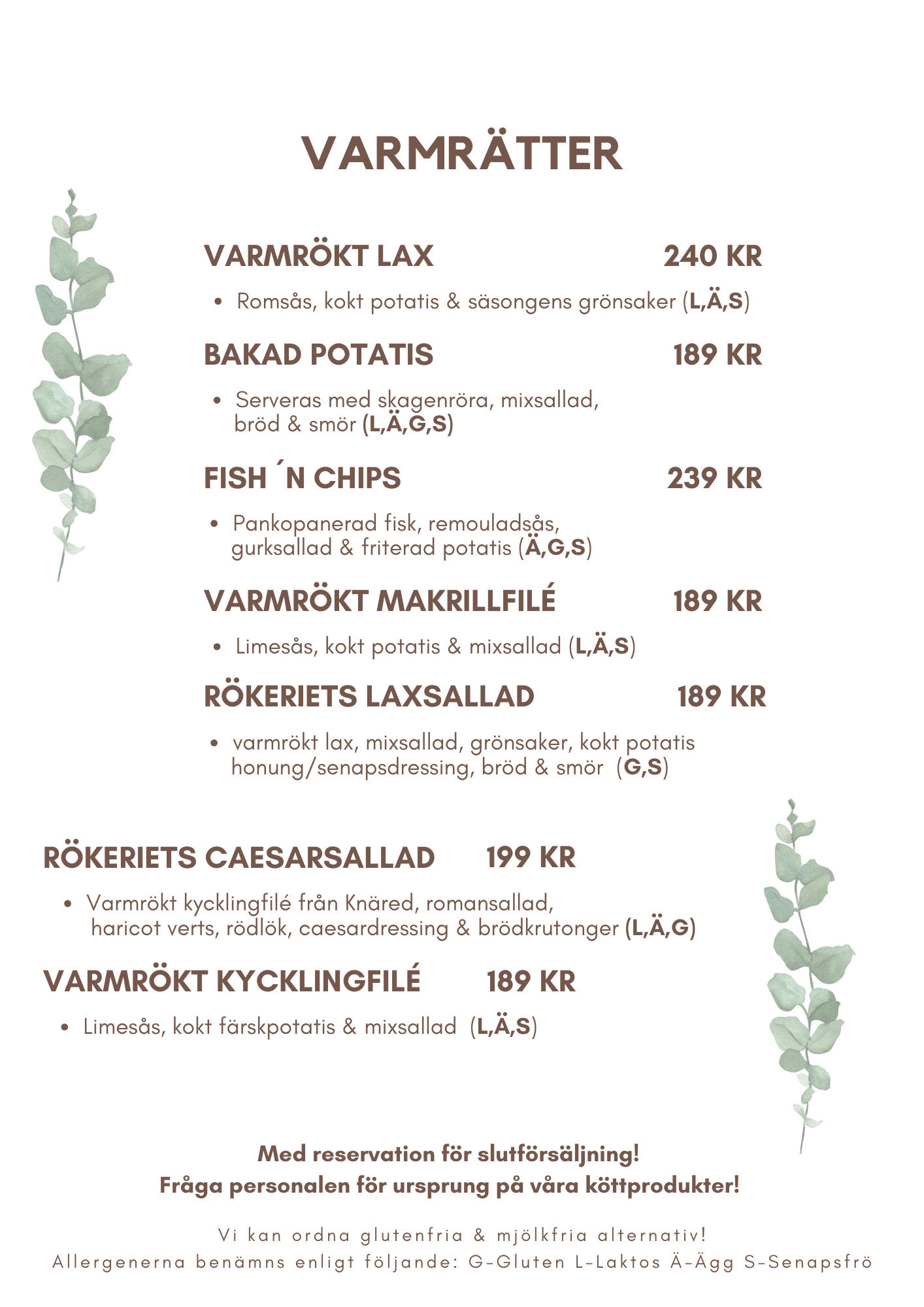 VARMRÄTTER

VARMRÖKT LAX 240 KR

• Romsås, kokt potatis & säsongens grönsaker (L,Ä,S)

BAKAD POTATIS 189 KR

• Serveras med skagenröra, mixsallad, bröd & smör (L,Ä,G,S)

FISH ´N CHIPS 239 KR

• Pankopanerad fisk, remouladsås, gurksallad & friterad potatis (Ä,G,S)

VARMRÖKT MAKRILLFILÉ 189 KR

• Limesås, kokt potatis & mixsallad (L,Ä,S)

RÖKERIETS LAXSALLAD 189 KR

• varmrökt lax, mixsallad, grönsaker, kokt potatis honung/senapsdressing, bröd & smör (G,S)

RÖKERIETS CAESARSALLAD 199 KR

• Varmrökt kycklingfilé från Knäred, romansallad, haricot verts, rödlök, caesardressing & brödkrutonger (L,Ä,G)

VARMRÖKT KYCKLINGFILÉ 189 KR

• Limesås, kokt färskpotatis & mixsallad (L,Ä,S)

Med reservation för slutförsäljning!
Fråga personalen för ursprung på våra köttprodukter!

Vi kan ordna glutenfria & mjölkfria alternativ!
Allergenerna benämns enligt följande: G-Gluten L-Laktos Ä-Ägg S-Senapsfrö